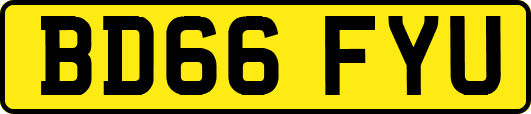 BD66 FYU